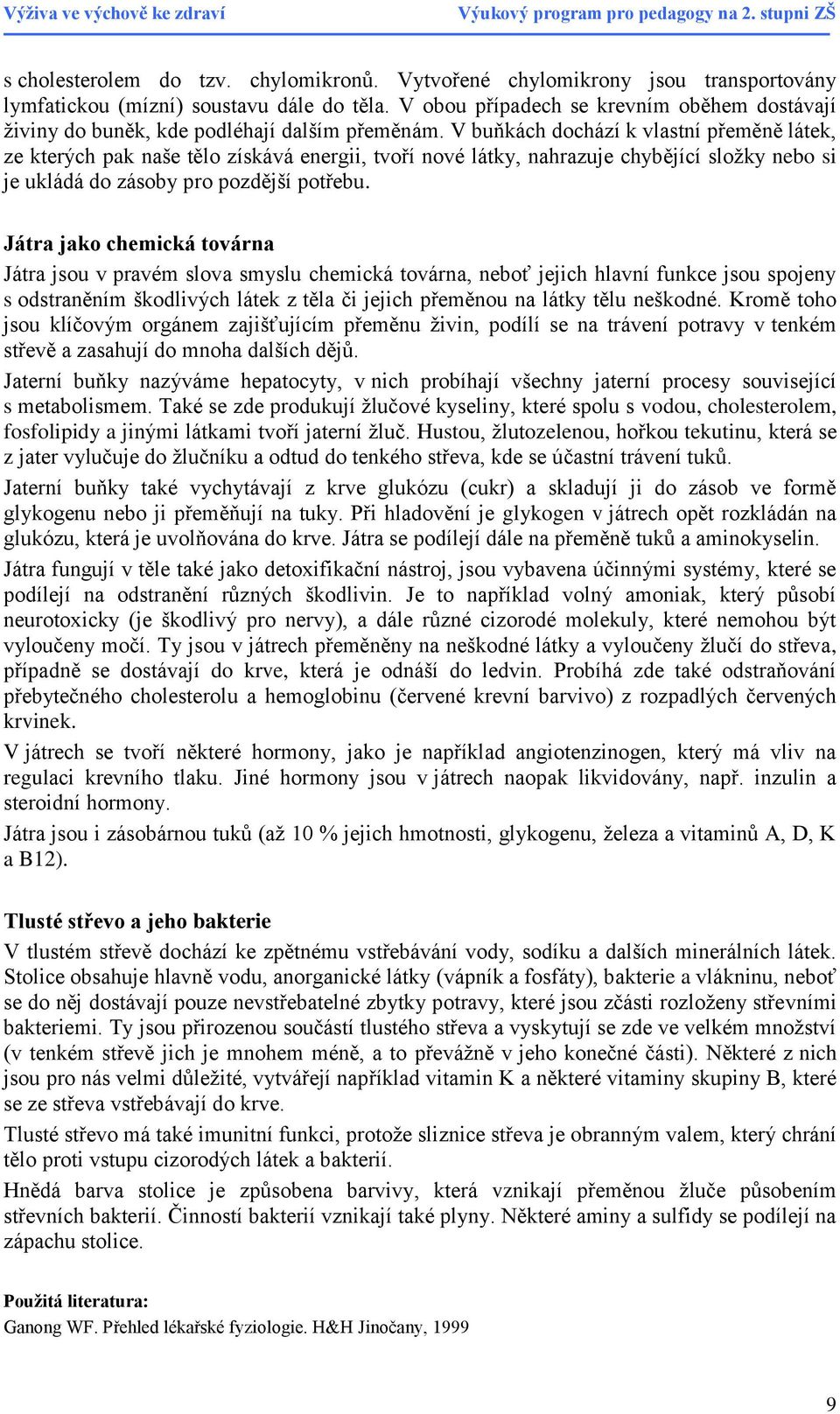 Výživa ve výchově ke zdraví Výukový program pro pedagogy na 2. stupni ZŠ

s cholesterolem do tzv. chylomikronů. Vytvořené chylomikrony jsou transportovány lymfatickou (mízní) soustavu dále do těla. V obou případech se krevním oběhem dostávají živiny do buněk, kde podléhají dalším přeměnám. V buňkách dochází k vlastní přeměně látek, ze kterých pak naše tělo získává energii, tvoří nové látky, nahrazuje chybějící složky nebo si je ukládá do zásoby pro pozdější potřebu.

Játra jako chemická továrna

Játra jsou v pravém slova smyslu chemická továrna, neboť jejich hlavní funkce jsou spojeny s odstraněním škodlivých látek z těla či jejich přeměnou na látky tělu neškodné. Kromě toho jsou klíčovým orgánem zajišťujícím přeměnu živin, podílí se na trávení potravy v tenkém střevě a zasahují do mnoha dalších dějů.

Jaterní buňky nazýváme hepatocyty, v nich probíhají všechny jaterní procesy související s metabolismem. Také se zde produkují žlučové kyseliny, které spolu s vodou, cholesterolem, fosfolipidy a jinými látkami tvoří jaterní žluč. Hustou, žlutozelenou, hořkou tekutinu, která se z jater vylučuje do žlučníku a odtud do tenkého střeva, kde se účastní trávení tuků.

Jaterní buňky také vychytávají z krve glukózu (cukr) a skladují ji do zásob ve formě glykogenu nebo ji přeměňují na tuky. Při hladovění je glykogen v játrech opět rozkládán na glukózu, která je uvolňována do krve. Játra se podílejí dále na přeměně tuků a aminokyselin.

Játra fungují v těle také jako detoxifikační nástroj, jsou vybavena účinnými systémy, které se podílejí na odstranění různých škodlivin. Je to například volný amoniak, který působí neurotoxicky (je škodlivý pro nervy), a dále různé cizorodé molekuly, které nemohou být vyloučeny močí. Ty jsou v játrech přeměněny na neškodné látky a vyloučeny žlučí do střeva, případně se dostávají do krve, která je odnáší do ledvin. Probíhá zde také odstraňování přebytečného cholesterolu a hemoglobinu (červené krevní barvivo) z rozpadlých červených krvinek.

V játrech se tvoří některé hormony, jako je například angiotenzinogen, který má vliv na regulaci krevního tlaku. Jiné hormony jsou v játrech naopak likvidovány, např. inzulin a steroidní hormony.

Játra jsou i zásobárnou tuků (až 10 % jejich hmotnosti, glykogenu, železa a vitaminů A, D, K a B12).

Tlusté střevo a jeho bakterie

V tlustém střevě dochází ke zpětnému vstřebávání vody, sodíku a dalších minerálních látek. Stolice obsahuje hlavně vodu, anorganické látky (vápník a fosfáty), bakterie a vlákninu, neboť se do něj dostávají pouze nevstřebatelné zbytky potravy, které jsou zčásti rozloženy střevními bakteriemi. Ty jsou přirozenou součástí tlustého střeva a vyskytují se zde ve velkém množství (v tenkém střevě jich je mnohem méně, a to převážně v jeho konečné části). Některé z nich jsou pro nás velmi důležité, vytvářejí například vitamin K a některé vitaminy skupiny B, které se ze střeva vstřebávají do krve.

Tlusté střevo má také imunitní funkci, protože sliznice střeva je obranným valem, který chrání tělo proti vstupu cizorodých látek a bakterií.

Hnědá barva stolice je způsobena barvivy, která vznikají přeměnou žluče působením střevních bakterií. Činností bakterií vznikají také plyny. Některé aminy a sulfidy se podílejí na zápachu stolice.

Použitá literatura:
Ganong WF. Přehled lékařské fyziologie. H&H Jinočany, 1999

9